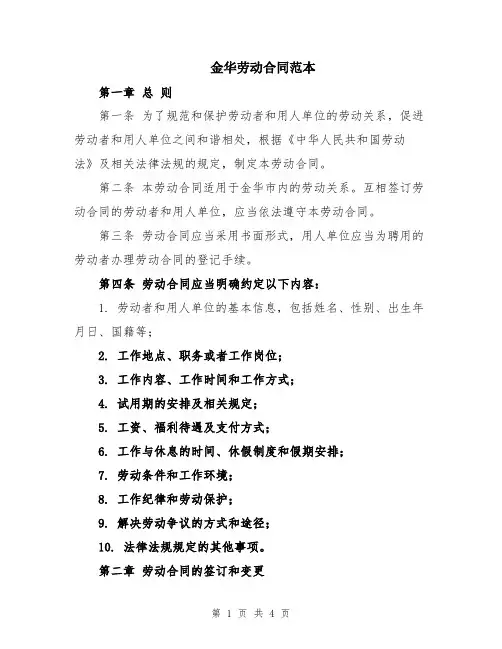 金华劳动合同范本

第一章 总 则

第一条 为了规范和保护劳动者和用人单位的劳动关系，促进劳动者和用人单位之间和谐相处，根据《中华人民共和国劳动法》及相关法律法规的规定，制定本劳动合同。

第二条 本劳动合同适用于金华市内的劳动关系。互相签订劳动合同的劳动者和用人单位，应当依法遵守本劳动合同。

第三条 劳动合同应当采用书面形式，用人单位应当为聘用的劳动者办理劳动合同的登记手续。

第四条 劳动合同应当明确约定以下内容：

1. 劳动者和用人单位的基本信息，包括姓名、性别、出生年月日、国籍等；

2. 工作地点、职务或者工作岗位；

3. 工作内容、工作时间和工作方式；

4. 试用期的安排及相关规定；

5. 工资、福利待遇及支付方式；

6. 工作与休息的时间、休假制度和假期安排；

7. 劳动条件和工作环境；

8. 工作纪律和劳动保护；

9. 解决劳动争议的方式和途径；

10. 法律法规规定的其他事项。

第二章 劳动合同的签订和变更

第 1 页 共 4 页